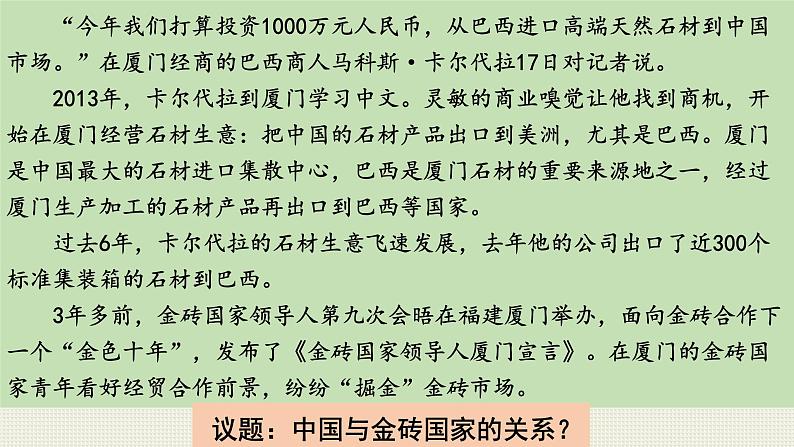 “今年我们打算投资1000万元人民币，从巴西进口高端天然石材到中国市场。”在厦门经商的巴西商人马科斯·卡尔代拉17日对记者说。

2013年，卡尔代拉到厦门学习中文。灵敏的商业嗅觉让他找到商机，开始在厦门经营石材生意：把中国的石材产品出口到美洲，尤其是巴西。厦门是中国最大的石材进口集散中心，巴西是厦门石材的重要来源地之一，经过厦门生产加工的石材产品再出口到巴西等国家。

过去6年，卡尔代拉的石材生意飞速发展，去年他的公司出口了近300个标准集装箱的石材到巴西。

3年多前，金砖国家领导人第九次会晤在福建厦门举办，面向金砖合作下一个“金色十年”，发布了《金砖国家领导人厦门宣言》。在厦门的金砖国家青年看好经贸合作前景，纷纷“掘金”金砖市场。

议题：中国与金砖国家的关系？